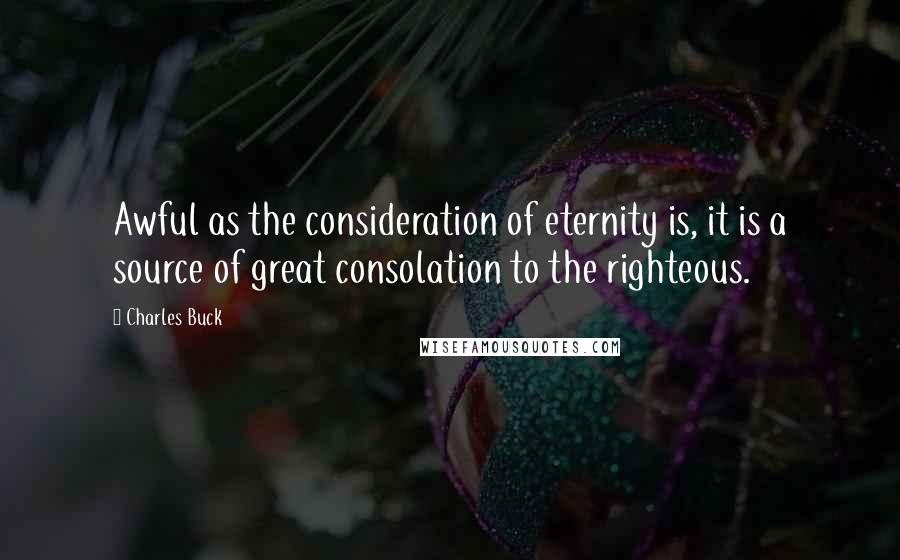 Awful as the consideration of eternity is, it is a source of great consolation to the righteous.

Charles Buck

WISEFAMOUSQUOTES.COM